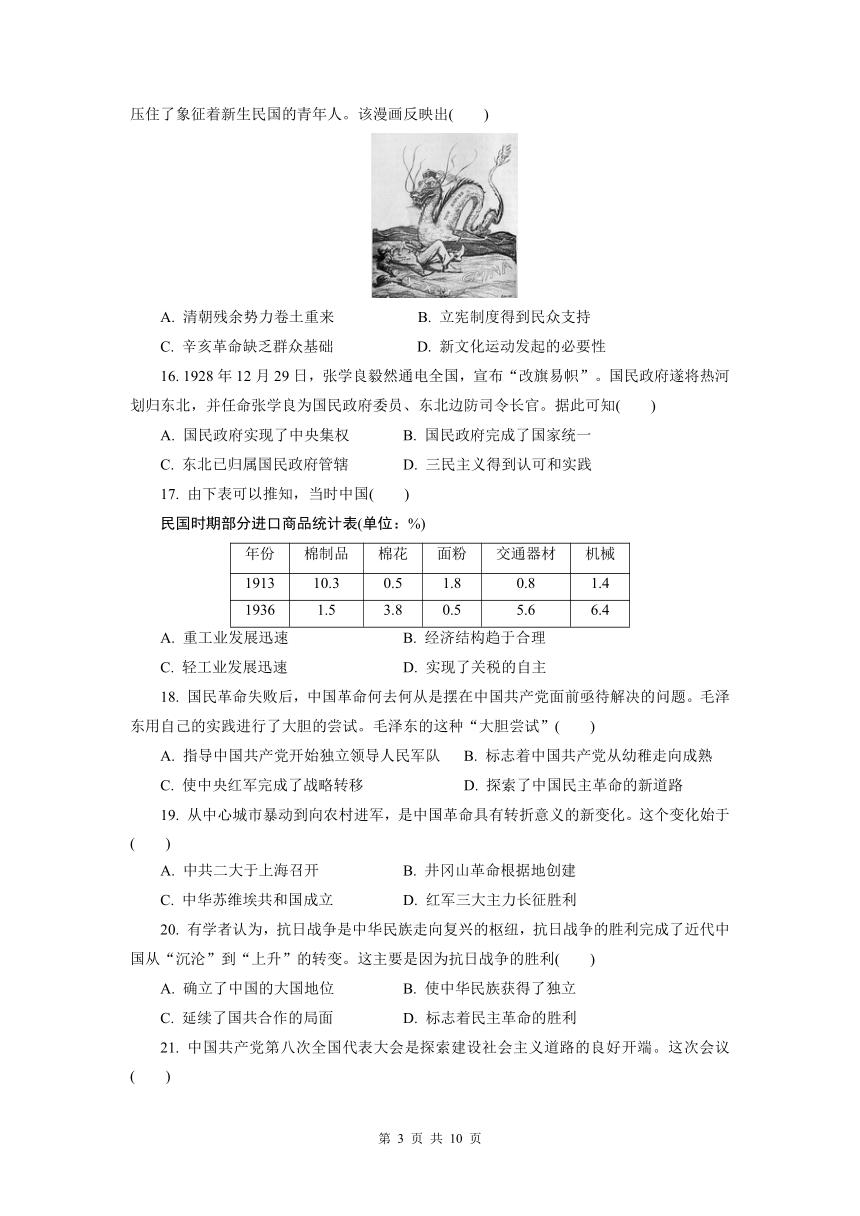 压住了象征着新生民国的青年人。该漫画反映出(　　)

A. 清朝残余势力卷土重来　　B. 立宪制度得到民众支持

C. 辛亥革命缺乏群众基础　　D. 新文化运动发起的必要性

16. 1928 年 12 月 29 日，张学良毅然通电全国，宣布“改旗易帜”。国民政府遂将热河划归东北，并任命张学良为国民政府委员、东北边防司令长官。据此可知(　　)

A. 国民政府实现了中央集权　　B. 国民政府完成了国家统一

C. 东北已归属国民政府管辖　　D. 三民主义得到认可和实践

17. 由下表可以推知，当时中国(　　)

民国时期部分进口商品统计表(单位：%)

| 年份 | 棉制品 | 棉花 | 面粉 | 交通器材 | 机械 |
|---|---|---|---|---|---|
| 1913 | 10.3 | 0.5 | 1.8 | 0.8 | 1.4 |
| 1936 | 1.5 | 3.8 | 0.5 | 5.6 | 6.4 |

A. 重工业发展迅速　　B. 经济结构趋于合理

C. 轻工业发展迅速　　D. 实现了关税的自主

18. 国民革命失败后，中国革命何去何从是摆在中国共产党面前亟待解决的问题。毛泽东用自己的实践进行了大胆的尝试。毛泽东的这种“大胆尝试”(　　)

A. 指导中国共产党开始独立领导人民军队　　B. 标志着中国共产党从幼稚走向成熟

C. 使中央红军完成了战略转移　　D. 探索了中国民主革命的新道路

19. 从中心城市暴动到向农村进军，是中国革命具有转折意义的新变化。这个变化始于(　　)

A. 中共二大于上海召开　　B. 井冈山革命根据地创建

C. 中华苏维埃共和国成立　　D. 红军三大主力长征胜利

20. 有学者认为，抗日战争是中华民族走向复兴的枢纽，抗日战争的胜利完成了近代中国从“沉沦”到“上升”的转变。这主要是因为抗日战争的胜利(　　)

A. 确立了中国的大国地位　　B. 使中华民族获得了独立

C. 延续了国共合作的局面　　D. 标志着民主革命的胜利

21. 中国共产党第八次全国代表大会是探索建设社会主义道路的良好开端。这次会议(　　)

第 3 页 共 10 页